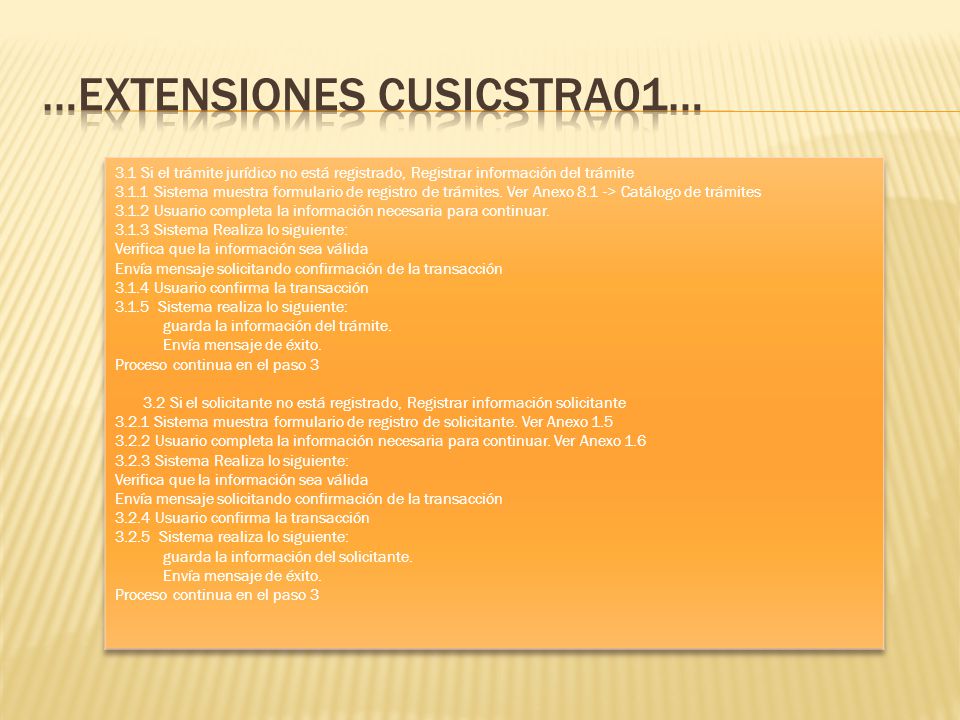 …EXTENSIONES CUSICSTRA01…

3.1 Si el trámite jurídico no está registrado, Registrar información del trámite
3.1.1 Sistema muestra formulario de registro de trámites. Ver Anexo 8.1 -> Catálogo de trámites
3.1.2 Usuario completa la información necesaria para continuar.
3.1.3 Sistema Realiza lo siguiente:
Verifica que la información sea válida
Envía mensaje solicitando confirmación de la transacción
3.1.4 Usuario confirma la transacción
3.1.5 Sistema realiza lo siguiente:
guarda la información del trámite.
Envía mensaje de éxito.
Proceso continua en el paso 3

3.2 Si el solicitante no está registrado, Registrar información solicitante
3.2.1 Sistema muestra formulario de registro de solicitante. Ver Anexo 1.5
3.2.2 Usuario completa la información necesaria para continuar. Ver Anexo 1.6
3.2.3 Sistema Realiza lo siguiente:
Verifica que la información sea válida
Envía mensaje solicitando confirmación de la transacción
3.2.4 Usuario confirma la transacción
3.2.5 Sistema realiza lo siguiente:
guarda la información del solicitante.
Envía mensaje de éxito.
Proceso continua en el paso 3